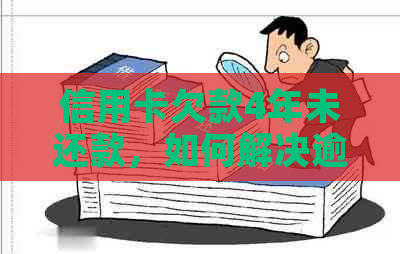 信用卡欠款4年未还款，如何解决逾